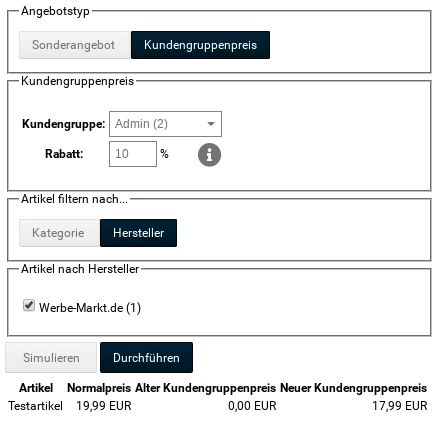 Angebotstyp

Sonderangebot Kundengruppenpreis

Kundengruppenpreis

Kundengruppe: Admin (2)

Rabatt: 10 %

Artikel filtern nach...

Kategorie Hersteller

Artikel nach Hersteller

Werbe-Markt.de (1)

Simulieren Durchführen

| Artikel | Normalpreis | Alter Kundengruppenpreis | Neuer Kundengruppenpreis |
|---|---|---|---|
| Testartikel | 19,99 EUR | 0,00 EUR | 17,99 EUR |